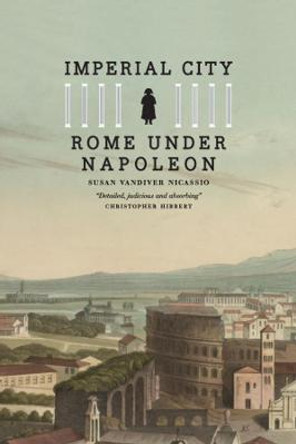 IMPERIAL CITY

ROME UNDER NAPOLEON

SUSAN VANDIVER NICASSIO

"Detailed, judicious and absorbing"
CHRISTOPHER HIBBERT